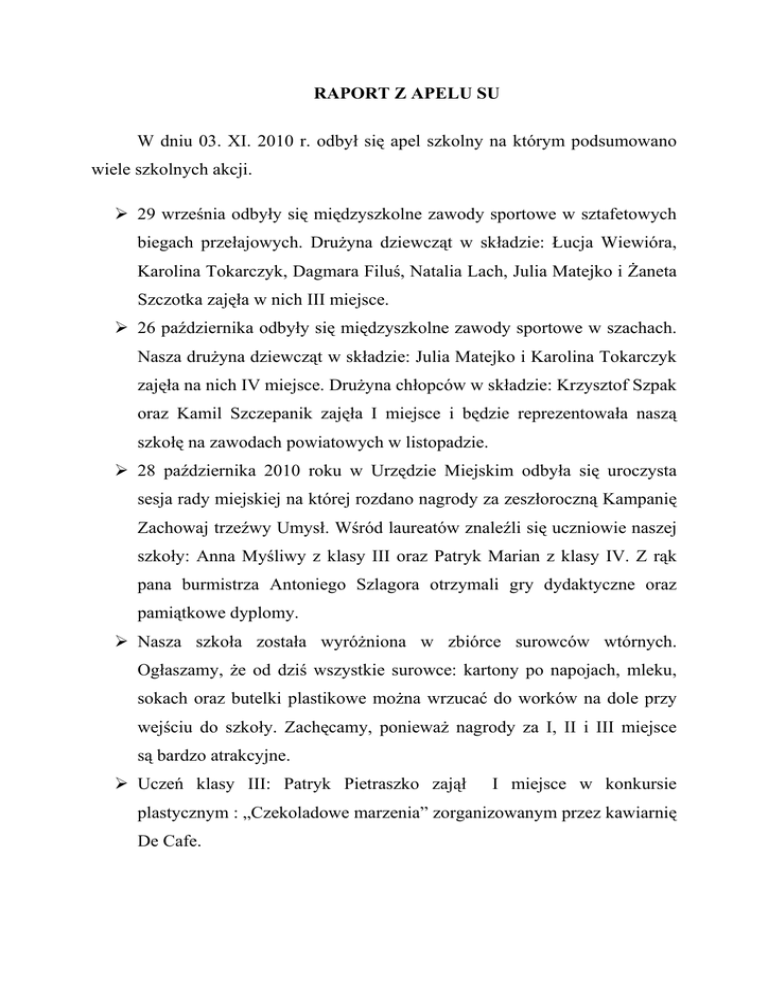 RAPORT Z APELU SU

W dniu 03. XI. 2010 r. odbył się apel szkolny na którym podsumowano wiele szkolnych akcji.

➢ 29 września odbyły się międzyszkolne zawody sportowe w sztafetowych biegach przełajowych. Drużyna dziewcząt w składzie: Łucja Wiewióra, Karolina Tokarczyk, Dagmara Filuś, Natalia Lach, Julia Matejko i Żaneta Szczotka zajęła w nich III miejsce.
➢ 26 października odbyły się międzyszkolne zawody sportowe w szachach. Nasza drużyna dziewcząt w składzie: Julia Matejko i Karolina Tokarczyk zajęła na nich IV miejsce. Drużyna chłopców w składzie: Krzysztof Szpak oraz Kamil Szczepanik zajęła I miejsce i będzie reprezentowała naszą szkołę na zawodach powiatowych w listopadzie.
➢ 28 października 2010 roku w Urzędzie Miejskim odbyła się uroczysta sesja rady miejskiej na której rozdano nagrody za zeszłoroczną Kampanię Zachowaj trzeźwy Umysł. Wśród laureatów znaleźli się uczniowie naszej szkoły: Anna Myśliwy z klasy III oraz Patryk Marian z klasy IV. Z rąk pana burmistrza Antoniego Szlagora otrzymali gry dydaktyczne oraz pamiątkowe dyplomy.
➢ Nasza szkoła została wyróżniona w zbiórce surowców wtórnych. Ogłaszamy, że od dziś wszystkie surowce: kartony po napojach, mleku, sokach oraz butelki plastikowe można wrzucać do worków na dole przy wejściu do szkoły. Zachęcamy, ponieważ nagrody za I, II i III miejsce są bardzo atrakcyjne.
➢ Uczeń klasy III: Patryk Pietraszko zajął I miejsce w konkursie plastycznym : „Czekoladowe marzenia” zorganizowanym przez kawiarnię De Cafe.